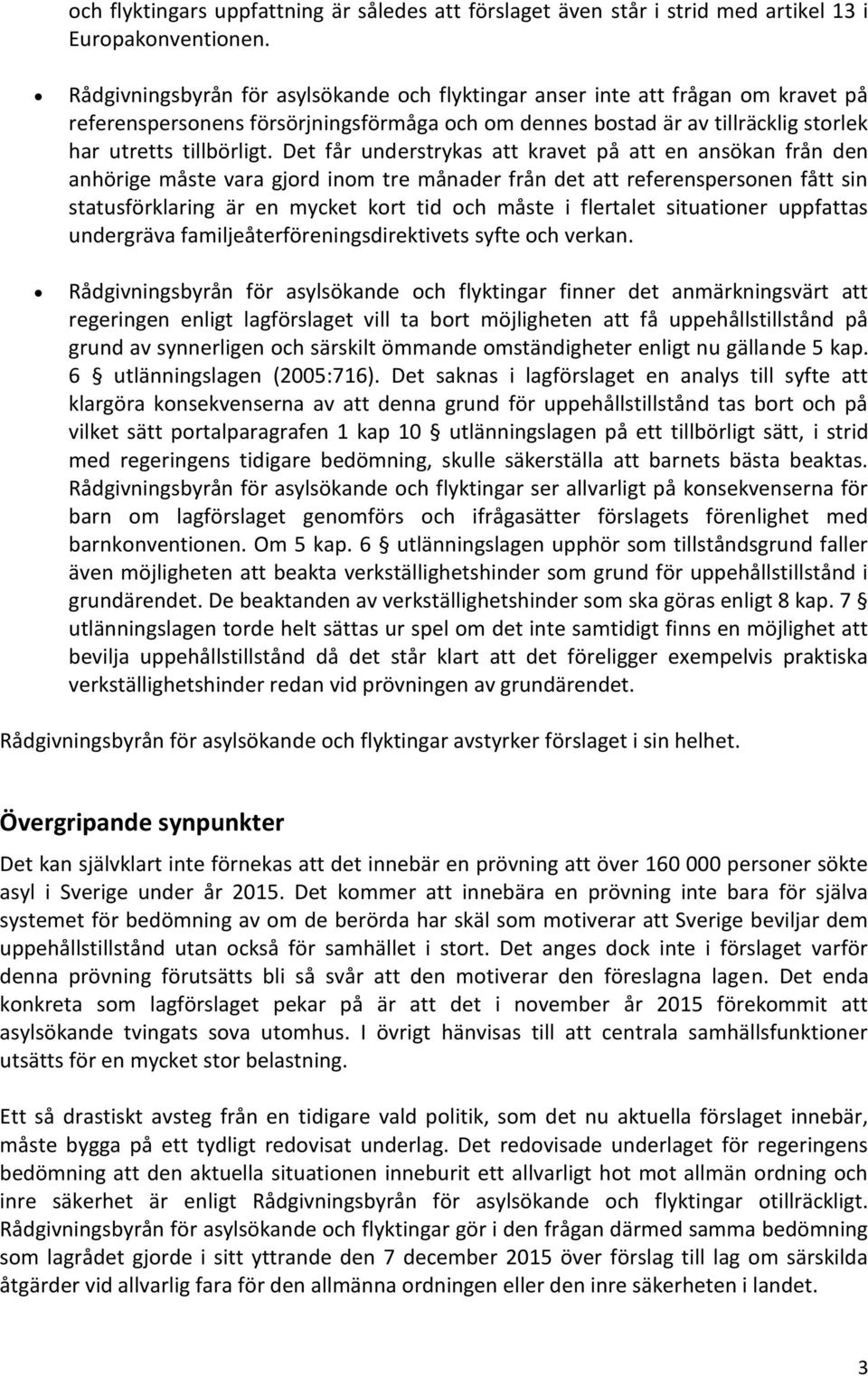 och flyktingars uppfattning är således att förslaget även står i strid med artikel 13 i Europakonventionen.

• Rådgivningsbyrån för asylsökande och flyktingar anser inte att frågan om kravet på referenspersonens försörjningsförmåga och om dennes bostad är av tillräcklig storlek har utretts tillbörligt. Det får understrykas att kravet på att en ansökan från den anhörige måste vara gjord inom tre månader från det att referenspersonen fått sin statusförklaring är en mycket kort tid och måste i flertalet situationer uppfattas undergräva familjeåterföreningsdirektivets syfte och verkan.

• Rådgivningsbyrån för asylsökande och flyktingar finner det anmärkningsvärt att regeringen enligt lagförslaget vill ta bort möjligheten att få uppehållstillstånd på grund av synnerligen och särskilt ömmande omständigheter enligt nu gällande 5 kap. 6 § utlänningslagen (2005:716). Det saknas i lagförslaget en analys till syfte att klargöra konsekvenserna av att denna grund för uppehållstillstånd tas bort och på vilket sätt portalparagrafen 1 kap 10 § utlänningslagen på ett tillbörligt sätt, i strid med regeringens tidigare bedömning, skulle säkerställa att barnets bästa beaktas. Rådgivningsbyrån för asylsökande och flyktingar ser allvarligt på konsekvenserna för barn om lagförslaget genomförs och ifrågasätter förslagets förenlighet med barnkonventionen. Om 5 kap. 6 § utlänningslagen upphör som tillståndsgrund faller även möjligheten att beakta verkställighetshinder som grund för uppehållstillstånd i grundärendet. De beaktanden av verkställighetshinder som ska göras enligt 8 kap. 7 § utlänningslagen torde helt sättas ur spel om det inte samtidigt finns en möjlighet att bevilja uppehållstillstånd då det står klart att det föreligger exempelvis praktiska verkställighetshinder redan vid prövningen av grundärendet.

Rådgivningsbyrån för asylsökande och flyktingar avstyrker förslaget i sin helhet.

Övergripande synpunkter

Det kan självklart inte förnekas att det innebär en prövning att över 160 000 personer sökte asyl i Sverige under år 2015. Det kommer att innebära en prövning inte bara för själva systemet för bedömning av om de berörda har skäl som motiverar att Sverige beviljar dem uppehållstillstånd utan också för samhället i stort. Det anges dock inte i förslaget varför denna prövning förutsätts bli så svår att den motiverar den föreslagna lagen. Det enda konkreta som lagförslaget pekar på är att det i november år 2015 förekommit att asylsökande tvingats sova utomhus. I övrigt hänvisas till att centrala samhällsfunktioner utsätts för en mycket stor belastning.

Ett så drastiskt avsteg från en tidigare vald politik, som det nu aktuella förslaget innebär, måste bygga på ett tydligt redovisat underlag. Det redovisade underlaget för regeringens bedömning att den aktuella situationen inneburit ett allvarligt hot mot allmän ordning och inre säkerhet är enligt Rådgivningsbyrån för asylsökande och flyktingar otillräckligt. Rådgivningsbyrån för asylsökande och flyktingar gör i den frågan därmed samma bedömning som lagrådet gjorde i sitt yttrande den 7 december 2015 över förslag till lag om särskilda åtgärder vid allvarlig fara för den allmänna ordningen eller den inre säkerheten i landet.

3